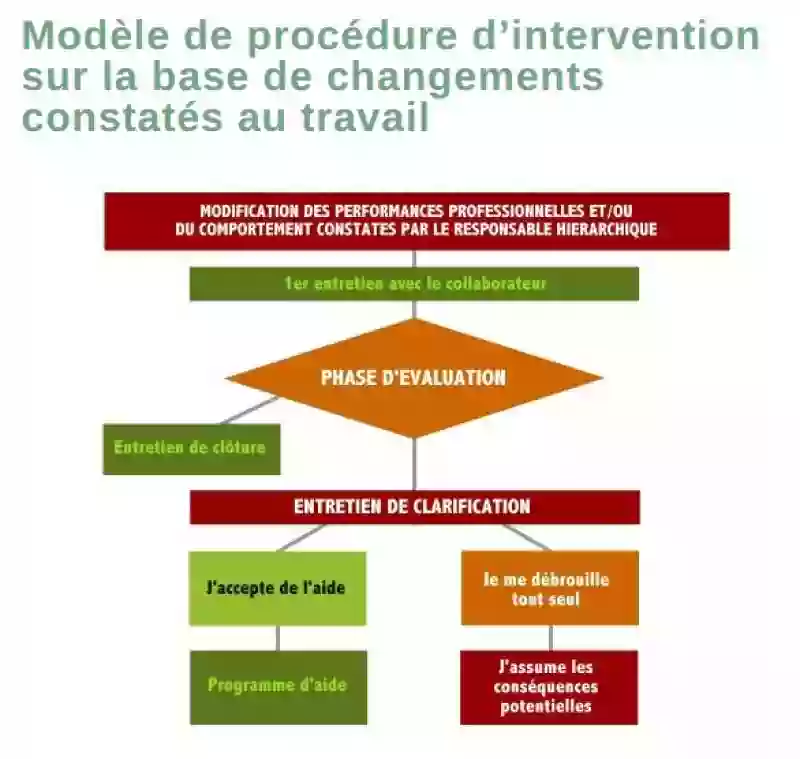 Modèle de procédure d'intervention sur la base de changements constatés au travail

MODIFICATION DES PERFORMANCES PROFESSIONNELLES ET/OU DU COMPORTEMENT CONSTATES PAR LE RESPONSABLE HIERARCHIQUE

1er entretien avec le collaborateur

PHASE D'EVALUATION

Entretien de clôture

ENTRETIEN DE CLARIFICATION

J'accepte de l'aide

Je me débrouille tout seul

Programme d'aide

J'assume les conséquences potentielles